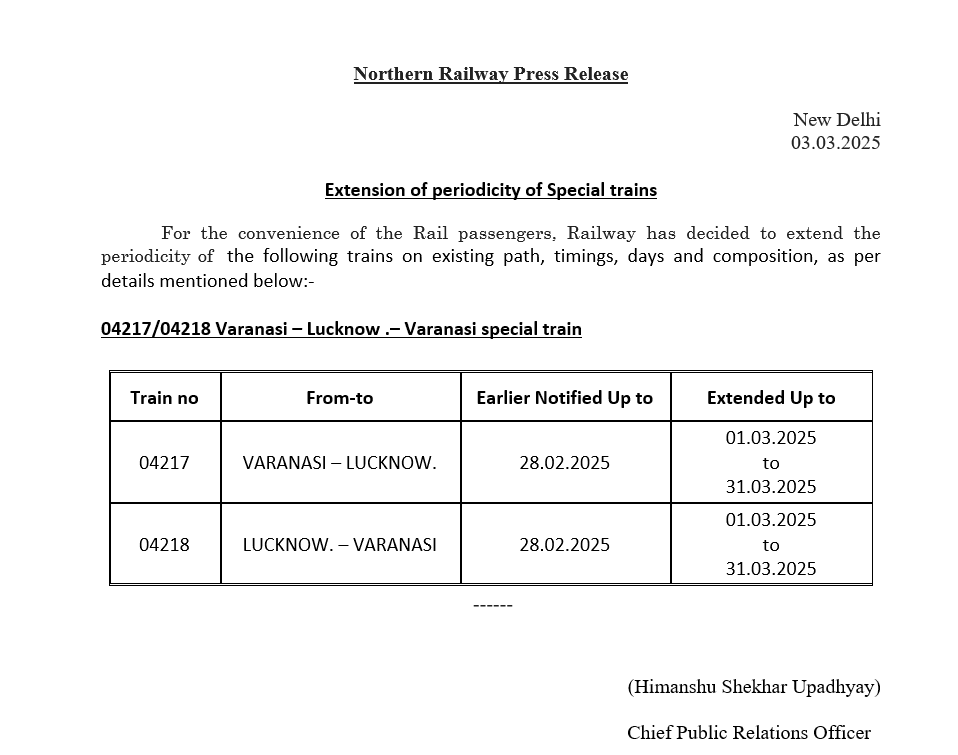 Northern Railway Press Release

New Delhi
03.03.2025

Extension of periodicity of Special trains

For the convenience of the Rail passengers, Railway has decided to extend the periodicity of the following trains on existing path, timings, days and composition, as per details mentioned below:-

04217/04218 Varanasi – Lucknow .– Varanasi special train

| Train no | From-to | Earlier Notified Up to | Extended Up to |
|---|---|---|---|
| 04217 | VARANASI – LUCKNOW. | 28.02.2025 | 01.03.2025 to 31.03.2025 |
| 04218 | LUCKNOW. – VARANASI | 28.02.2025 | 01.03.2025 to 31.03.2025 |

------

(Himanshu Shekhar Upadhyay)

Chief Public Relations Officer